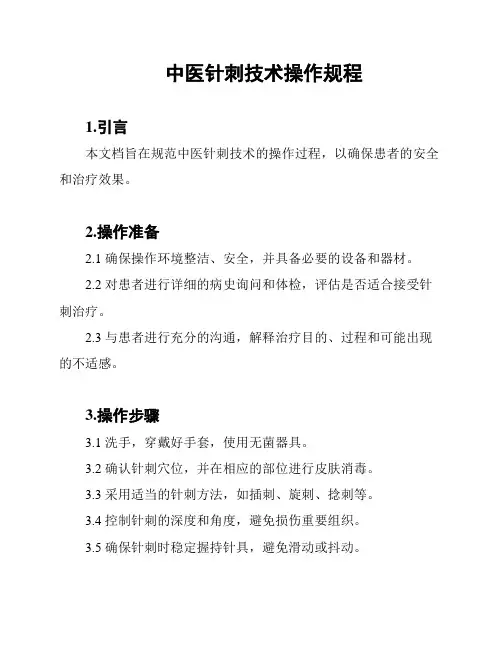 中医针刺技术操作规程

1.引言

本文档旨在规范中医针刺技术的操作过程，以确保患者的安全和治疗效果。

2.操作准备

2.1 确保操作环境整洁、安全，并具备必要的设备和器材。

2.2 对患者进行详细的病史询问和体检，评估是否适合接受针刺治疗。

2.3 与患者进行充分的沟通，解释治疗目的、过程和可能出现的不适感。

3.操作步骤

3.1 洗手，穿戴好手套，使用无菌器具。

3.2 确认针刺穴位，并在相应的部位进行皮肤消毒。

3.3 采用适当的针刺方法，如插刺、旋刺、捻刺等。

3.4 控制针刺的深度和角度，避免损伤重要组织。

3.5 确保针刺时稳定握持针具，避免滑动或抖动。